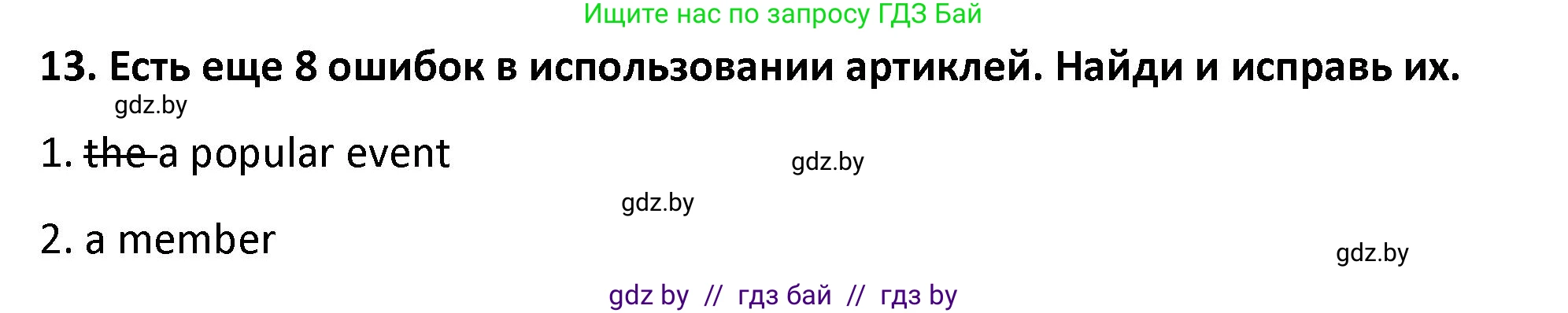 Ищите нас по запросу ГДЗ Бай

13. Есть еще 8 ошибок в использовании артиклей. Найди и исправь их.

gdz.by

1. ~~the~~ a popular event

gdz.by

gdz.by

2. a member

gdz.by

gdz by // гдз бай // гдз by